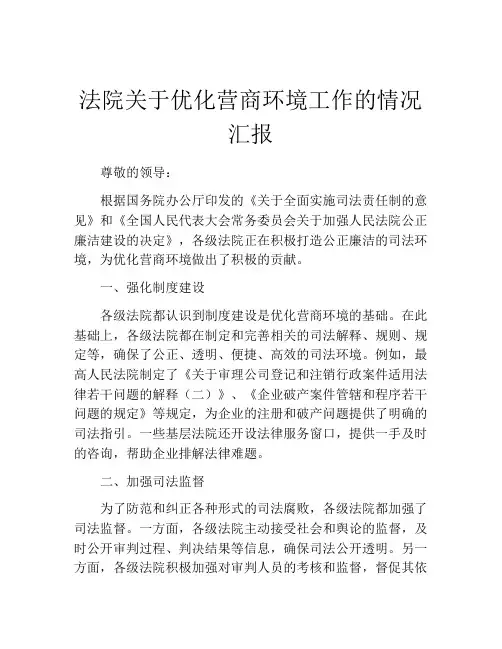 法院关于优化营商环境工作的情况汇报

尊敬的领导：

根据国务院办公厅印发的《关于全面实施司法责任制的意见》和《全国人民代表大会常务委员会关于加强人民法院公正廉洁建设的决定》，各级法院正在积极打造公正廉洁的司法环境，为优化营商环境做出了积极的贡献。

一、强化制度建设

各级法院都认识到制度建设是优化营商环境的基础。在此基础上，各级法院都在制定和完善相关的司法解释、规则、规定等，确保了公正、透明、便捷、高效的司法环境。例如，最高人民法院制定了《关于审理公司登记和注销行政案件适用法律若干问题的解释（二）》、《企业破产案件管辖和程序若干问题的规定》等规定，为企业的注册和破产问题提供了明确的司法指引。一些基层法院还开设法律服务窗口，提供一手及时的咨询，帮助企业排解法律难题。

二、加强司法监督

为了防范和纠正各种形式的司法腐败，各级法院都加强了司法监督。一方面，各级法院主动接受社会和舆论的监督，及时公开审判过程、判决结果等信息，确保司法公开透明。另一方面，各级法院积极加强对审判人员的考核和监督，督促其依